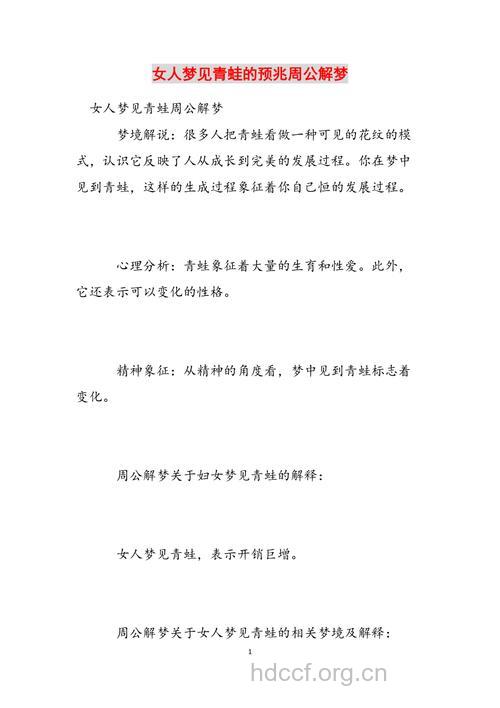 女人梦见青蛙的预兆周公解梦

女人梦见青蛙周公解梦

梦境解说：很多人把青蛙看做一种可见的花纹的模式，认识它反映了人从成长到完美的发展过程。你在梦中见到青蛙，这样的生成过程象征着你自己恒的发展过程。

心理分析：青蛙象征着大量的生育和性爱。此外，它还表示可以变化的性格。

精神象征：从精神的角度看，梦中见到青蛙标志着变化。

周公解梦关于妇女梦见青蛙的解释：

女人梦见青蛙，表示开销巨增。

周公解梦关于女人梦见青蛙的相关梦境及解释：

1

hdccf.org.cn